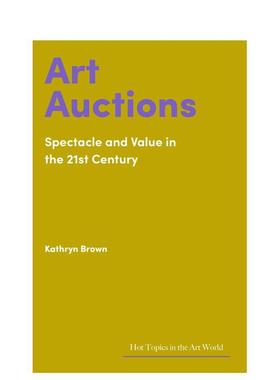 Art Auctions

Spectacle and Value in the 21st Century

Kathryn Brown

Hot Topics in the Art World